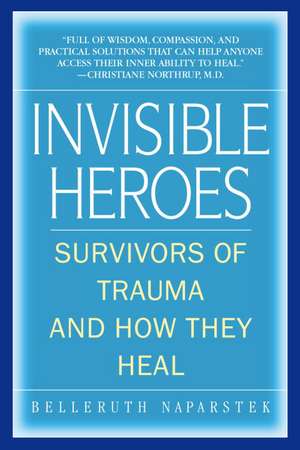 "FULL OF WISDOM, COMPASSION, AND PRACTICAL SOLUTIONS THAT CAN HELP ANYONE ACCESS THEIR INNER ABILITY TO HEAL."
—CHRISTIANE NORTHRUP, M.D.

INVISIBLE HEROES

SURVIVORS OF TRAUMA AND HOW THEY HEAL

BELLERUTH NAPARSTEK